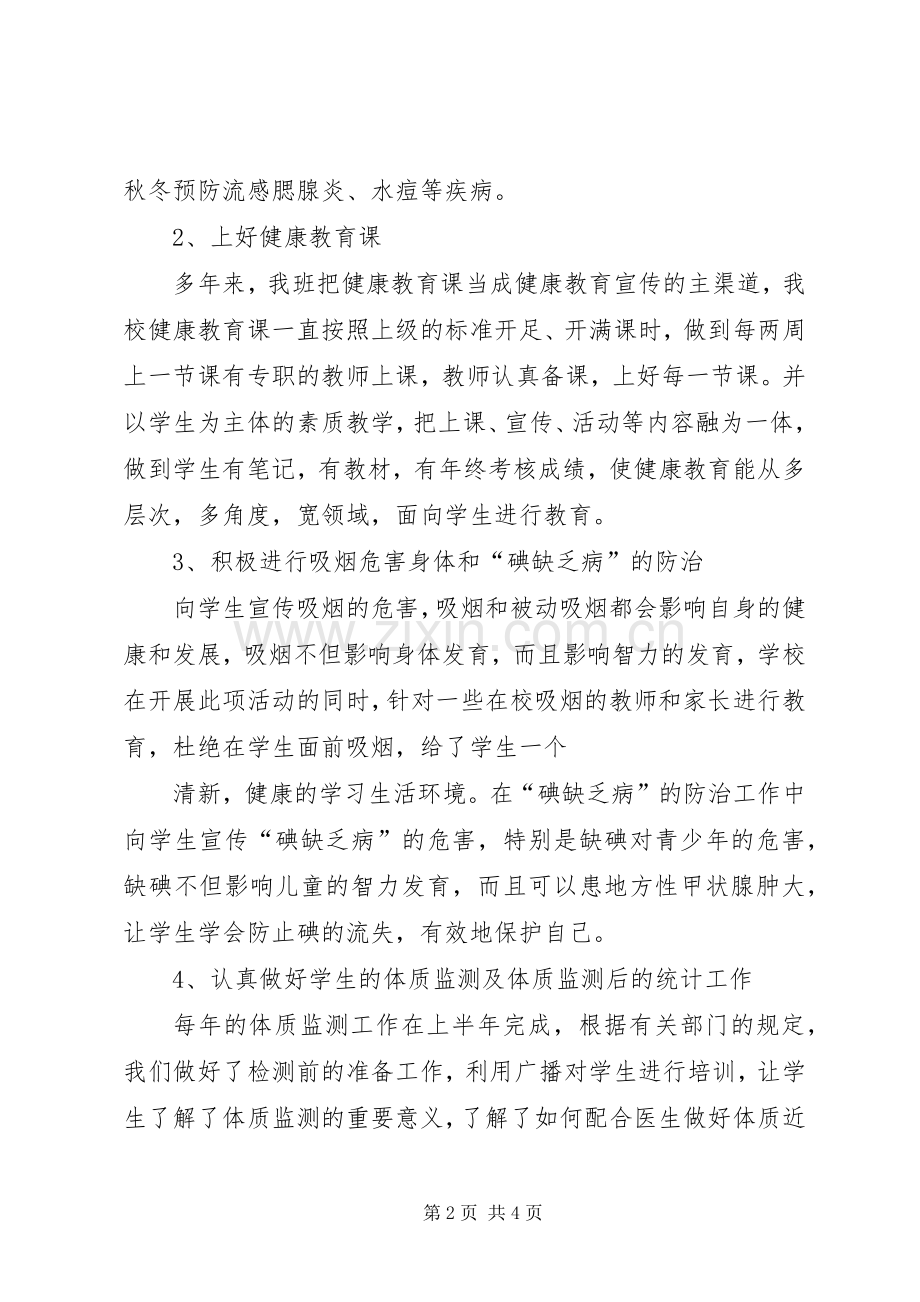 秋冬预防流感腮腺炎、水痘等疾病。

2、上好健康教育课

多年来，我班把健康教育课当成健康教育宣传的主渠道，我校健康教育课一直按照上级的标准开足、开满课时，做到每两周上一节课有专职的教师上课，教师认真备课，上好每一节课。并以学生为主体的素质教学，把上课、宣传、活动等内容融为一体，做到学生有笔记，有教材，有年终考核成绩，使健康教育能从多层次，多角度，宽领域，面向学生进行教育。

3、积极进行吸烟危害身体和“碘缺乏病”的防治

向学生宣传吸烟的危害，吸烟和被动吸烟都会影响自身的健康和发展，吸烟不但影响身体发育，而且影响智力的发育，学校在开展此项活动的同时，针对一些在校吸烟的教师和家长进行教育，杜绝在学生面前吸烟，给了学生一个

清新，健康的学习生活环境。在“碘缺乏病”的防治工作中向学生宣传“碘缺乏病”的危害，特别是缺碘对青少年的危害，缺碘不但影响儿童的智力发育，而且可以患地方性甲状腺肿大，让学生学会防止碘的流失，有效地保护自己。

4、认真做好学生的体质监测及体质监测后的统计工作

每年的体质监测工作在上半年完成，根据有关部门的规定，我们做好了检测前的准备工作，利用广播对学生进行培训，让学生了解了体质监测的重要意义，了解了如何配合医生做好体质近

第2页 共4页

www.zixin.com.cn